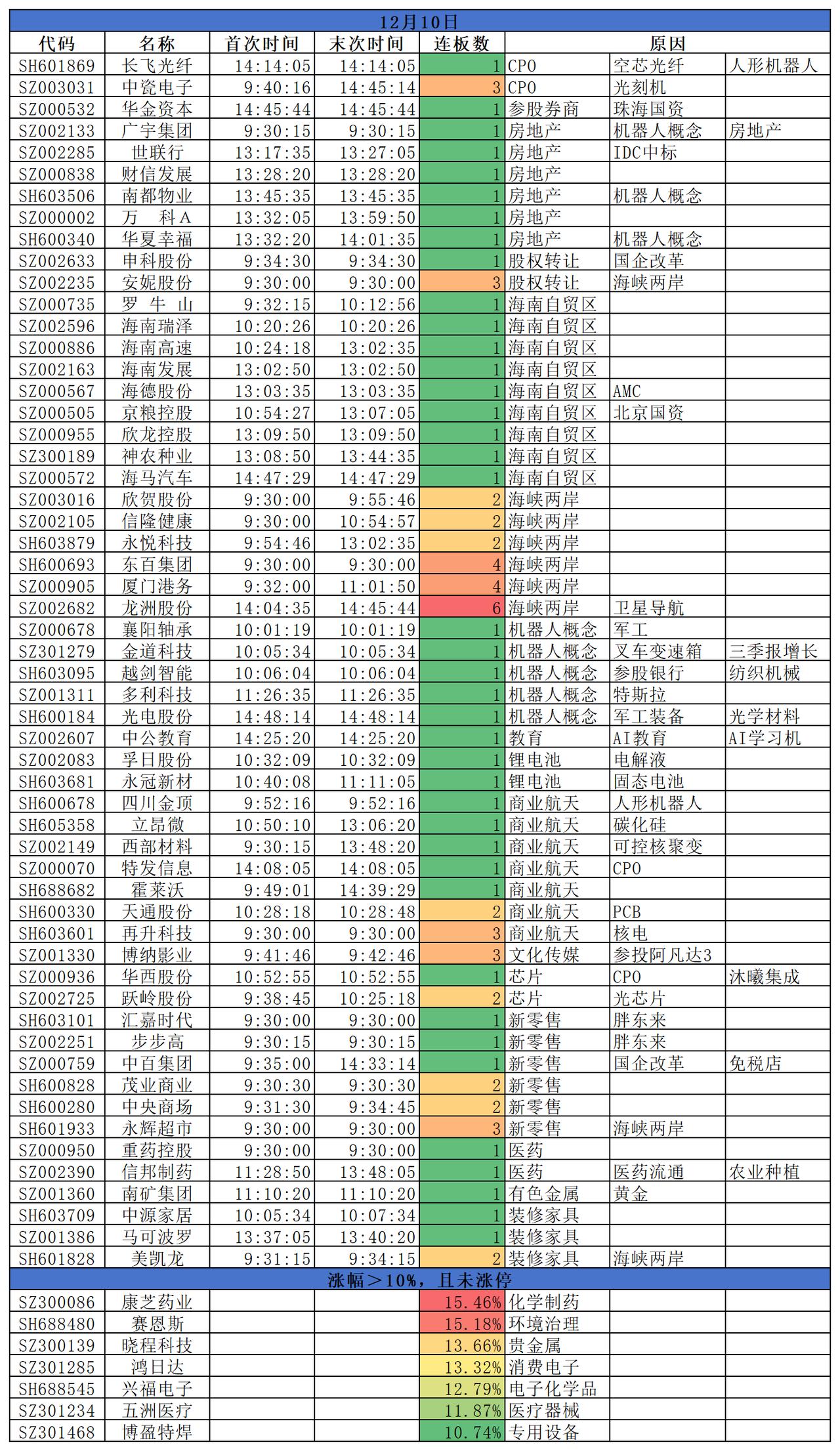 12月10日

| 代码 | 名称 | 首次时间 | 末次时间 | 连板数 | 原因 | | |
|---|---|---|---|---|---|---|---|
| SH601869 | 长飞光纤 | 14:14:05 | 14:14:05 | 1 | CPO | 空芯光纤 | 人形机器人 |
| SZ003031 | 中瓷电子 | 9:40:16 | 14:45:14 | 3 | CPO | 光刻机 | |
| SZ000532 | 华金资本 | 14:45:44 | 14:45:44 | 1 | 参股券商 | 珠海国资 | |
| SZ002133 | 广宇集团 | 9:30:15 | 9:30:15 | 1 | 房地产 | 机器人概念 | 房地产 |
| SZ002285 | 世联行 | 13:17:35 | 13:27:05 | 1 | 房地产 | IDC中标 | |
| SZ000838 | 财信发展 | 13:28:20 | 13:28:20 | 1 | 房地产 | | |
| SH603506 | 南都物业 | 13:45:35 | 13:45:35 | 1 | 房地产 | 机器人概念 | |
| SZ000002 | 万　科A | 13:32:05 | 13:59:50 | 1 | 房地产 | | |
| SH600340 | 华夏幸福 | 13:32:20 | 14:01:35 | 1 | 房地产 | 机器人概念 | |
| SZ002633 | 申科股份 | 9:34:30 | 9:34:30 | 1 | 股权转让 | 国企改革 | |
| SZ002235 | 安妮股份 | 9:30:00 | 9:30:00 | 3 | 股权转让 | 海峡两岸 | |
| SZ000735 | 罗 牛 山 | 9:32:15 | 10:12:56 | 1 | 海南自贸区 | | |
| SZ002596 | 海南瑞泽 | 10:20:26 | 10:20:26 | 1 | 海南自贸区 | | |
| SZ000886 | 海南高速 | 10:24:18 | 13:02:35 | 1 | 海南自贸区 | | |
| SZ002163 | 海南发展 | 13:02:50 | 13:02:50 | 1 | 海南自贸区 | | |
| SZ000567 | 海德股份 | 13:03:35 | 13:03:35 | 1 | 海南自贸区 | AMC | |
| SZ000505 | 京粮控股 | 10:54:27 | 13:07:05 | 1 | 海南自贸区 | 北京国资 | |
| SZ000955 | 欣龙控股 | 13:09:50 | 13:09:50 | 1 | 海南自贸区 | | |
| SZ300189 | 神农种业 | 13:08:50 | 13:44:35 | 1 | 海南自贸区 | | |
| SZ000572 | 海马汽车 | 14:47:29 | 14:47:29 | 1 | 海南自贸区 | | |
| SZ003016 | 欣贺股份 | 9:30:00 | 9:55:46 | 2 | 海峡两岸 | | |
| SZ002105 | 信隆健康 | 9:30:00 | 10:54:57 | 2 | 海峡两岸 | | |
| SH603879 | 永悦科技 | 9:54:46 | 13:02:35 | 2 | 海峡两岸 | | |
| SH600693 | 东百集团 | 9:30:00 | 9:30:00 | 4 | 海峡两岸 | | |
| SZ000905 | 厦门港务 | 9:32:00 | 11:01:50 | 4 | 海峡两岸 | | |
| SZ002682 | 龙洲股份 | 14:04:35 | 14:45:44 | 6 | 海峡两岸 | 卫星导航 | |
| SZ000678 | 襄阳轴承 | 10:01:19 | 10:01:19 | 1 | 机器人概念 | 军工 | |
| SZ301279 | 金道科技 | 10:05:34 | 10:05:34 | 1 | 机器人概念 | 叉车变速箱 | 三季报增长 |
| SH603095 | 越剑智能 | 10:06:04 | 10:06:04 | 1 | 机器人概念 | 参股银行 | 纺织机械 |
| SZ001311 | 多利科技 | 11:26:35 | 11:26:35 | 1 | 机器人概念 | 特斯拉 | |
| SH600184 | 光电股份 | 14:48:14 | 14:48:14 | 1 | 机器人概念 | 军工装备 | 光学材料 |
| SZ002607 | 中公教育 | 14:25:20 | 14:25:20 | 1 | 教育 | AI教育 | AI学习机 |
| SZ002083 | 孚日股份 | 10:32:09 | 10:32:09 | 1 | 锂电池 | 电解液 | |
| SH603681 | 永冠新材 | 10:40:08 | 11:11:05 | 1 | 锂电池 | 固态电池 | |
| SH600678 | 四川金顶 | 9:52:16 | 9:52:16 | 1 | 商业航天 | 人形机器人 | |
| SH605358 | 立昂微 | 10:50:10 | 13:06:20 | 1 | 商业航天 | 碳化硅 | |
| SZ002149 | 西部材料 | 9:30:15 | 13:48:20 | 1 | 商业航天 | 可控核聚变 | |
| SZ000070 | 特发信息 | 14:08:05 | 14:08:05 | 1 | 商业航天 | CPO | |
| SH688682 | 霍莱沃 | 9:49:01 | 14:39:29 | 1 | 商业航天 | | |
| SH600330 | 天通股份 | 10:28:18 | 10:28:48 | 2 | 商业航天 | PCB | |
| SH603601 | 再升科技 | 9:30:00 | 9:30:00 | 3 | 商业航天 | 核电 | |
| SZ001330 | 博纳影业 | 9:41:46 | 9:42:46 | 3 | 文化传媒 | 参投阿凡达3 | |
| SZ000936 | 华西股份 | 10:52:55 | 10:52:55 | 1 | 芯片 | CPO | 沐曦集成 |
| SZ002725 | 跃岭股份 | 9:38:45 | 10:25:18 | 2 | 芯片 | 光芯片 | |
| SH603101 | 汇嘉时代 | 9:30:00 | 9:30:00 | 1 | 新零售 | 胖东来 | |
| SZ002251 | 步步高 | 9:30:15 | 9:30:15 | 1 | 新零售 | 胖东来 | |
| SZ000759 | 中百集团 | 9:35:00 | 14:33:14 | 1 | 新零售 | 国企改革 | 免税店 |
| SH600828 | 茂业商业 | 9:30:30 | 9:30:30 | 2 | 新零售 | | |
| SH600280 | 中央商场 | 9:31:30 | 9:34:45 | 2 | 新零售 | | |
| SH601933 | 永辉超市 | 9:30:00 | 9:30:00 | 3 | 新零售 | 海峡两岸 | |
| SZ000950 | 重药控股 | 9:30:00 | 9:30:00 | 1 | 医药 | | |
| SZ002390 | 信邦制药 | 11:28:50 | 13:48:05 | 1 | 医药 | 医药流通 | 农业种植 |
| SZ001360 | 南矿集团 | 11:10:20 | 11:10:20 | 1 | 有色金属 | 黄金 | |
| SH603709 | 中源家居 | 10:05:34 | 10:07:34 | 1 | 装修家具 | | |
| SZ001386 | 马可波罗 | 13:37:05 | 13:40:20 | 1 | 装修家具 | | |
| SH601828 | 美凯龙 | 9:31:15 | 9:34:15 | 2 | 装修家具 | 海峡两岸 | |

涨幅＞10%，且未涨停

| | | | | | | | |
|---|---|---|---|---|---|---|---|
| SZ300086 | 康芝药业 | | | 15.46% | 化学制药 | | |
| SH688480 | 赛恩斯 | | | 15.18% | 环境治理 | | |
| SZ300139 | 晓程科技 | | | 13.66% | 贵金属 | | |
| SZ301285 | 鸿日达 | | | 13.32% | 消费电子 | | |
| SH688545 | 兴福电子 | | | 12.79% | 电子化学品 | | |
| SZ301234 | 五洲医疗 | | | 11.87% | 医疗器械 | | |
| SZ301468 | 博盈特焊 | | | 10.74% | 专用设备 | | |